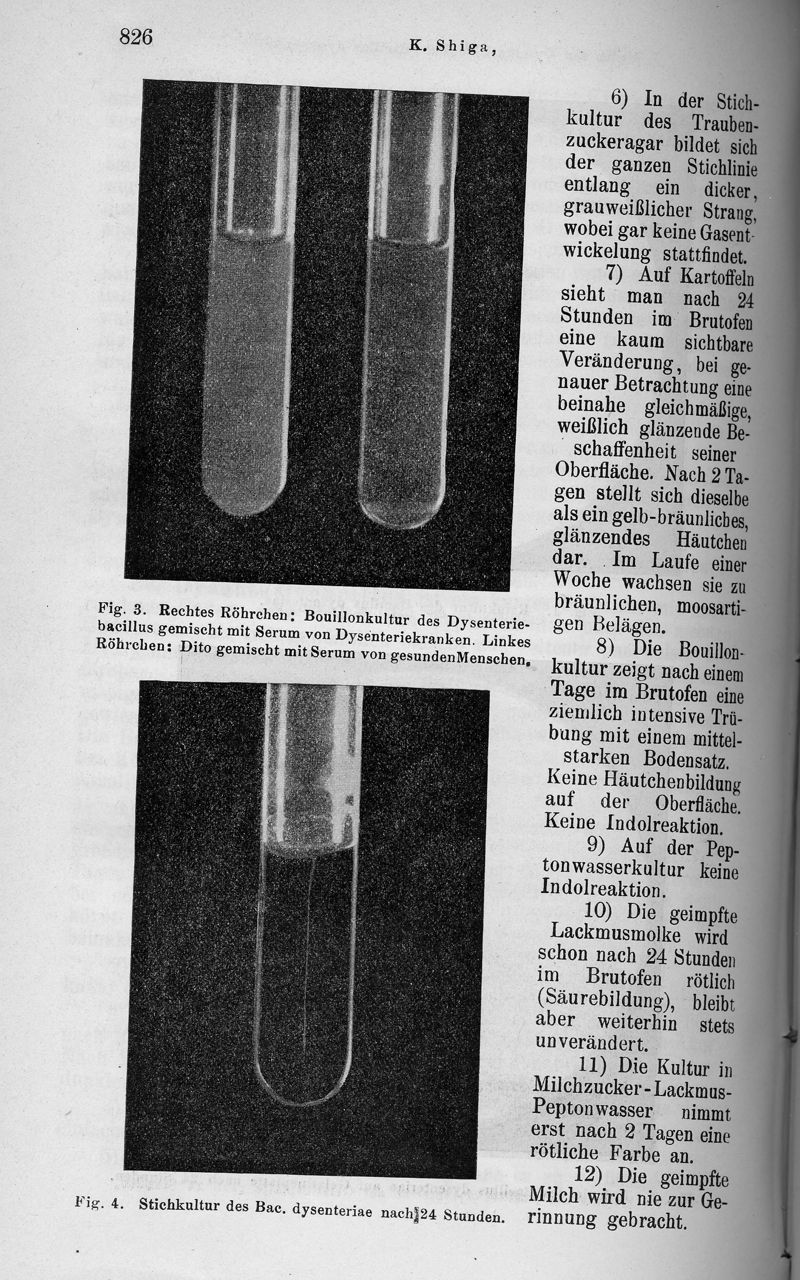 826 K. Shiga,

Fig. 3. Rechtes Röhrchen: Bouillonkultur des Dysenteriebacillus gemischt mit Serum von Dysenteriekranken. Linkes Röhrchen: Dito gemischt mit Serum von gesundenMenschen.

Fig. 4. Stichkultur des Bac. dysenteriae nach 24 Stunden.

6) In der Stichkultur des Traubenzuckeragar bildet sich der ganzen Stichlinie entlang ein dicker, grauweißlicher Strang, wobei gar keine Gasentwickelung stattfindet.

7) Auf Kartoffeln sieht man nach 24 Stunden im Brutofen eine kaum sichtbare Veränderung, bei genauer Betrachtung eine beinahe gleichmäßige, weißlich glänzende Beschaffenheit seiner Oberfläche. Nach 2 Tagen stellt sich dieselbe als ein gelb-bräunliches, glänzendes Häutchen dar. Im Laufe einer Woche wachsen sie zu bräunlichen, moosartigen Belägen.

8) Die Bouillonkultur zeigt nach einem Tage im Brutofen eine ziemlich intensive Trübung mit einem mittelstarken Bodensatz. Keine Häutchenbildung auf der Oberfläche. Keine Indolreaktion.

9) Auf der Peptonwasserkultur keine Indolreaktion.

10) Die geimpfte Lackmusmolke wird schon nach 24 Stunden im Brutofen rötlich (Säurebildung), bleibt aber weiterhin stets unverändert.

11) Die Kultur in Milchzucker-Lackmus-Peptonwasser nimmt erst nach 2 Tagen eine rötliche Farbe an.

12) Die geimpfte Milch wird nie zur Gerinnung gebracht.